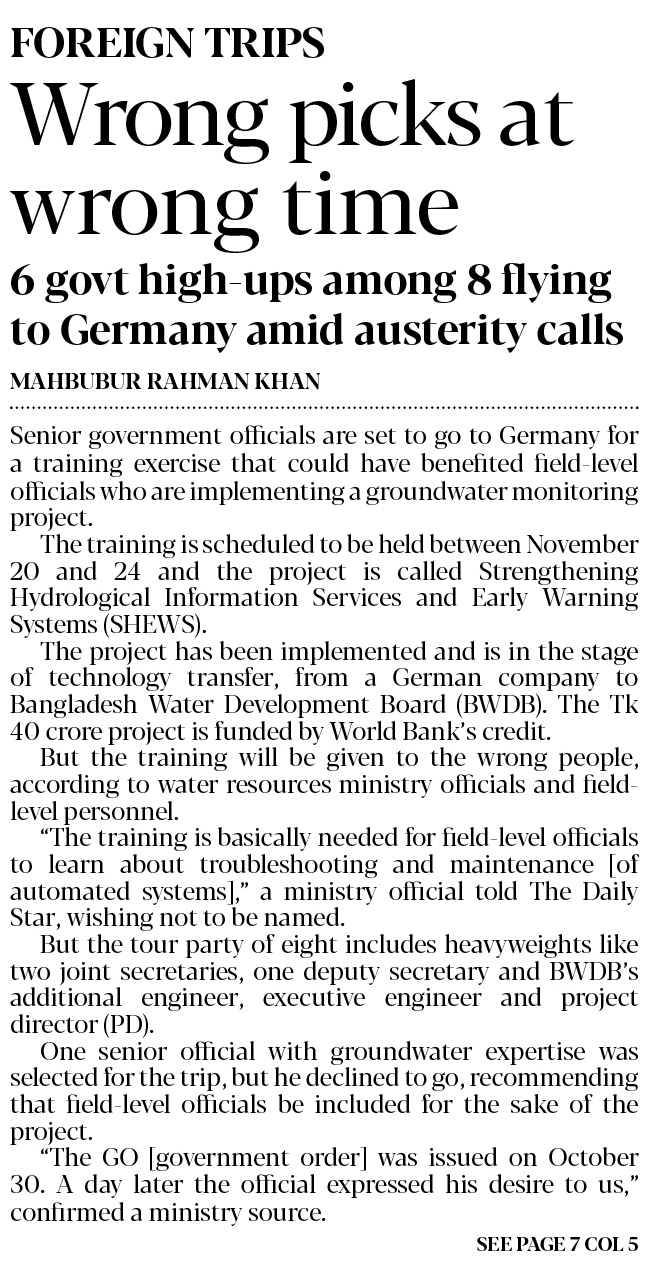 FOREIGN TRIPS

Wrong picks at wrong time

6 govt high-ups among 8 flying to Germany amid austerity calls

MAHBUBUR RAHMAN KHAN

Senior government officials are set to go to Germany for a training exercise that could have benefited field-level officials who are implementing a groundwater monitoring project.

The training is scheduled to be held between November 20 and 24 and the project is called Strengthening Hydrological Information Services and Early Warning Systems (SHEWS).

The project has been implemented and is in the stage of technology transfer, from a German company to Bangladesh Water Development Board (BWDB). The Tk 40 crore project is funded by World Bank's credit.

But the training will be given to the wrong people, according to water resources ministry officials and field-level personnel.

"The training is basically needed for field-level officials to learn about troubleshooting and maintenance [of automated systems]," a ministry official told The Daily Star, wishing not to be named.

But the tour party of eight includes heavyweights like two joint secretaries, one deputy secretary and BWDB's additional engineer, executive engineer and project director (PD).

One senior official with groundwater expertise was selected for the trip, but he declined to go, recommending that field-level officials be included for the sake of the project.

"The GO [government order] was issued on October 30. A day later the official expressed his desire to us," confirmed a ministry source.

SEE PAGE 7 COL 5